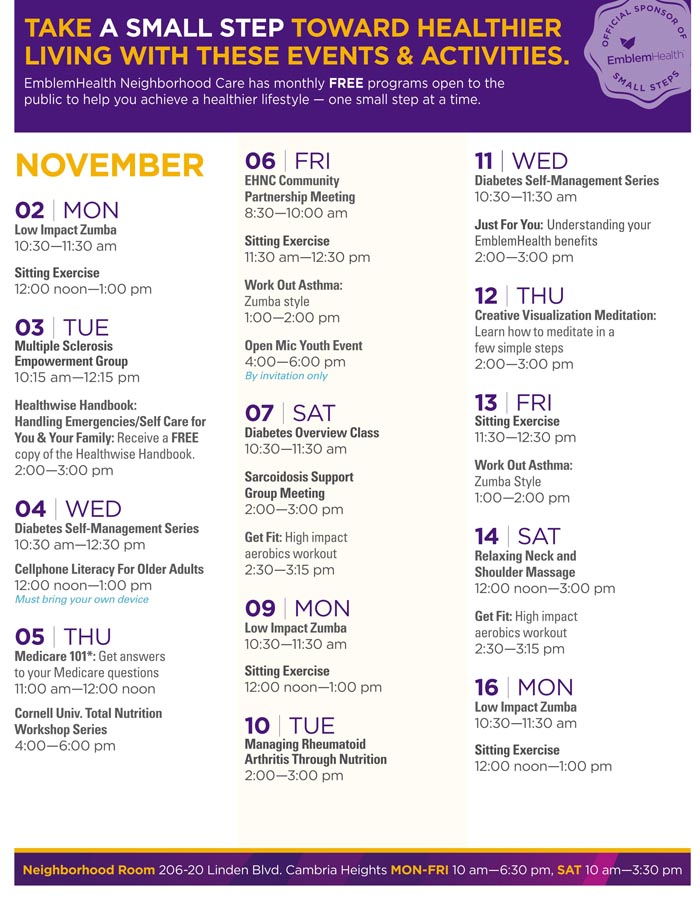 TAKE A SMALL STEP TOWARD HEALTHIER LIVING WITH THESE EVENTS & ACTIVITIES.

EmblemHealth Neighborhood Care has monthly FREE programs open to the public to help you achieve a healthier lifestyle — one small step at a time.

OFFICIAL SPONSOR OF EmblemHealth SMALL STEPS

NOVEMBER

02 | MON
Low Impact Zumba
10:30—11:30 am

Sitting Exercise
12:00 noon—1:00 pm

03 | TUE
Multiple Sclerosis Empowerment Group
10:15 am—12:15 pm

Healthwise Handbook: Handling Emergencies/Self Care for You & Your Family: Receive a FREE copy of the Healthwise Handbook.
2:00—3:00 pm

04 | WED
Diabetes Self-Management Series
10:30 am—12:30 pm

Cellphone Literacy For Older Adults
12:00 noon—1:00 pm
Must bring your own device

05 | THU
Medicare 101*: Get answers to your Medicare questions
11:00 am—12:00 noon

Cornell Univ. Total Nutrition Workshop Series
4:00—6:00 pm

06 | FRI
EHNC Community Partnership Meeting
8:30—10:00 am

Sitting Exercise
11:30 am—12:30 pm

Work Out Asthma: Zumba style
1:00—2:00 pm

Open Mic Youth Event
4:00—6:00 pm
By invitation only

07 | SAT
Diabetes Overview Class
10:30—11:30 am

Sarcoidosis Support Group Meeting
2:00—3:00 pm

Get Fit: High impact aerobics workout
2:30—3:15 pm

09 | MON
Low Impact Zumba
10:30—11:30 am

Sitting Exercise
12:00 noon—1:00 pm

10 | TUE
Managing Rheumatoid Arthritis Through Nutrition
2:00—3:00 pm

11 | WED
Diabetes Self-Management Series
10:30—11:30 am

Just For You: Understanding your EmblemHealth benefits
2:00—3:00 pm

12 | THU
Creative Visualization Meditation: Learn how to meditate in a few simple steps
2:00—3:00 pm

13 | FRI
Sitting Exercise
11:30—12:30 pm

Work Out Asthma: Zumba Style
1:00—2:00 pm

14 | SAT
Relaxing Neck and Shoulder Massage
12:00 noon—3:00 pm

Get Fit: High impact aerobics workout
2:30—3:15 pm

16 | MON
Low Impact Zumba
10:30—11:30 am

Sitting Exercise
12:00 noon—1:00 pm

Neighborhood Room 206-20 Linden Blvd. Cambria Heights MON-FRI 10 am—6:30 pm, SAT 10 am—3:30 pm